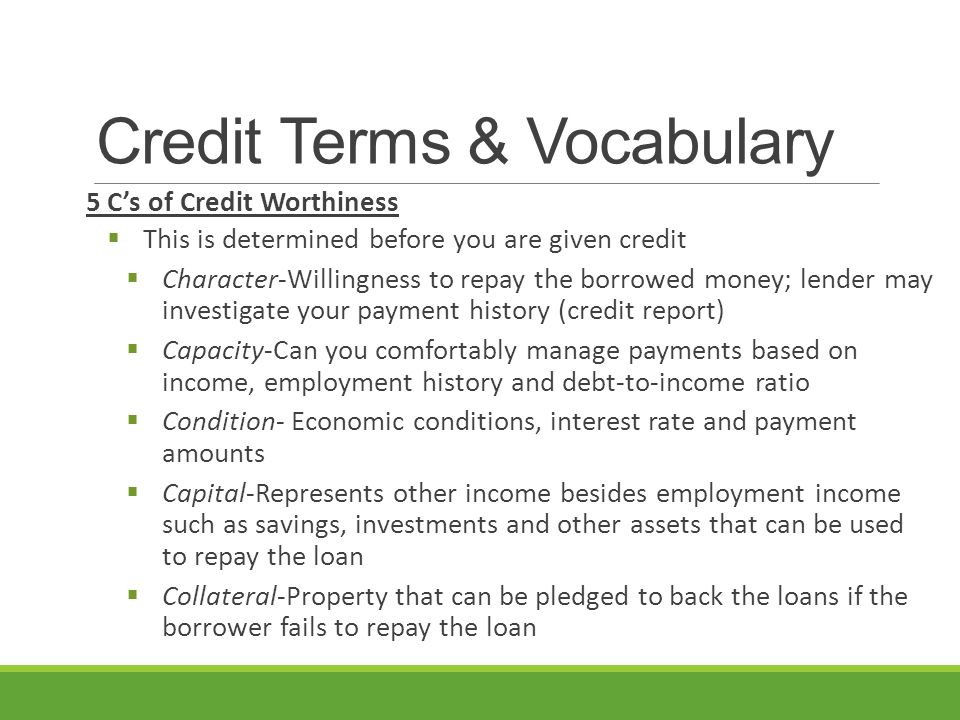 Credit Terms & Vocabulary

5 C's of Credit Worthiness

▪ This is determined before you are given credit

▪ Character-Willingness to repay the borrowed money; lender may investigate your payment history (credit report)

▪ Capacity-Can you comfortably manage payments based on income, employment history and debt-to-income ratio

▪ Condition- Economic conditions, interest rate and payment amounts

▪ Capital-Represents other income besides employment income such as savings, investments and other assets that can be used to repay the loan

▪ Collateral-Property that can be pledged to back the loans if the borrower fails to repay the loan